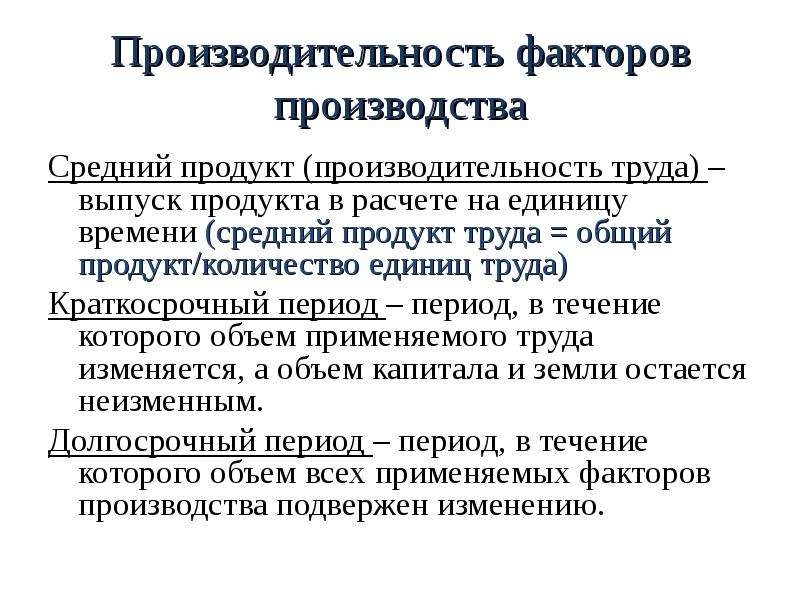 Производительность факторов производства

Средний продукт (производительность труда) – выпуск продукта в расчете на единицу времени (средний продукт труда = общий продукт/количество единиц труда)

Краткосрочный период – период, в течение которого объем применяемого труда изменяется, а объем капитала и земли остается неизменным.

Долгосрочный период – период, в течение которого объем всех применяемых факторов производства подвержен изменению.